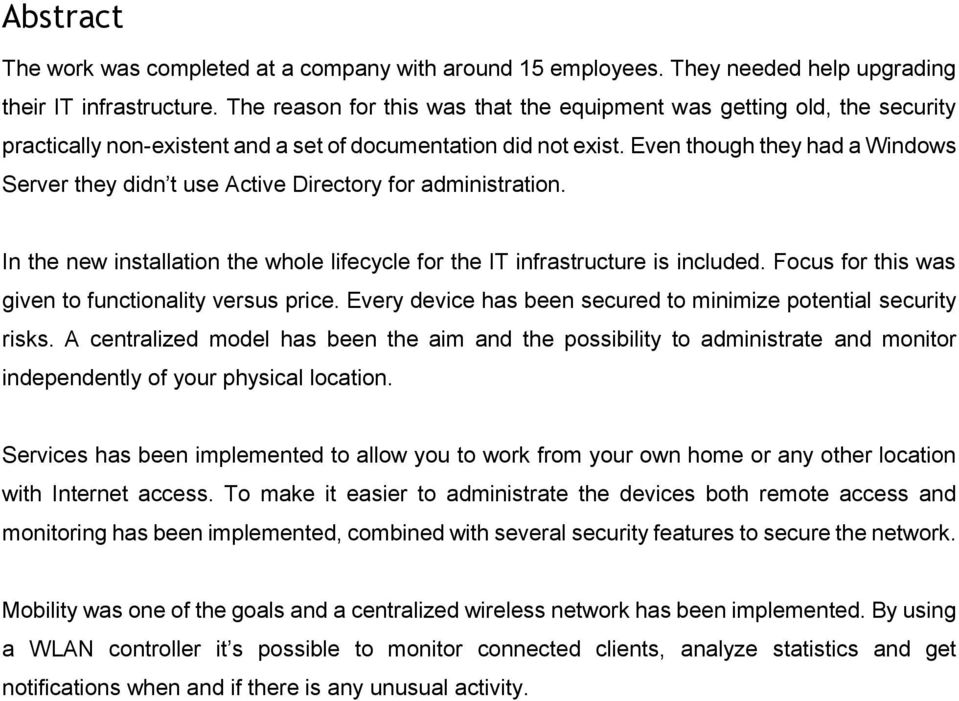 Abstract

The work was completed at a company with around 15 employees. They needed help upgrading their IT infrastructure. The reason for this was that the equipment was getting old, the security practically non-existent and a set of documentation did not exist. Even though they had a Windows Server they didn't use Active Directory for administration.

In the new installation the whole lifecycle for the IT infrastructure is included. Focus for this was given to functionality versus price. Every device has been secured to minimize potential security risks. A centralized model has been the aim and the possibility to administrate and monitor independently of your physical location.

Services has been implemented to allow you to work from your own home or any other location with Internet access. To make it easier to administrate the devices both remote access and monitoring has been implemented, combined with several security features to secure the network.

Mobility was one of the goals and a centralized wireless network has been implemented. By using a WLAN controller it's possible to monitor connected clients, analyze statistics and get notifications when and if there is any unusual activity.